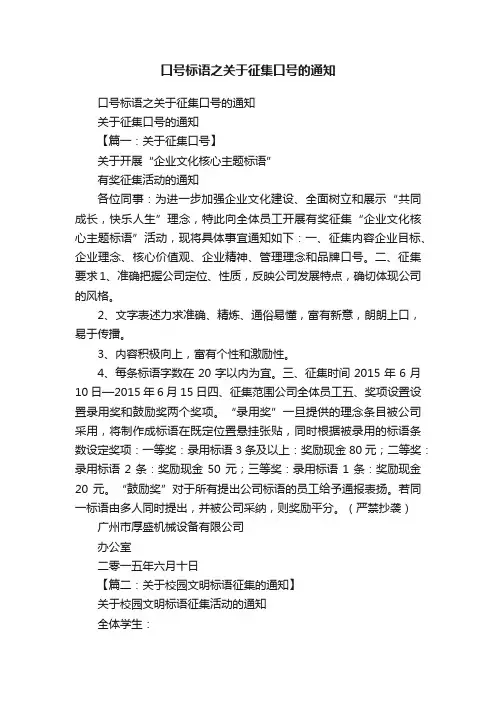 口号标语之关于征集口号的通知

口号标语之关于征集口号的通知

关于征集口号的通知

【篇一：关于征集口号】

关于开展“企业文化核心主题标语”

有奖征集活动的通知

各位同事：为进一步加强企业文化建设、全面树立和展示“共同成长，快乐人生”理念，特此向全体员工开展有奖征集“企业文化核心主题标语”活动，现将具体事宜通知如下：一、征集内容企业目标、企业理念、核心价值观、企业精神、管理理念和品牌口号。二、征集要求 1、准确把握公司定位、性质，反映公司发展特点，确切体现公司的风格。

2、文字表述力求准确、精炼、通俗易懂，富有新意，朗朗上口，易于传播。

3、内容积极向上，富有个性和激励性。

4、每条标语字数在 20 字以内为宜。三、征集时间 2015 年 6 月 10 日—2015 年 6 月 15 日四、征集范围公司全体员工五、奖项设置设置录用奖和鼓励奖两个奖项。“录用奖”一旦提供的理念条目被公司采用，将制作成标语在既定位置悬挂张贴，同时根据被录用的标语条数设定奖项：一等奖：录用标语 3 条及以上：奖励现金 80 元；二等奖：录用标语 2 条：奖励现金 50 元；三等奖：录用标语 1 条：奖励现金 20 元。“鼓励奖”对于所有提出公司标语的员工给予通报表扬。若同一标语由多人同时提出，并被公司采纳，则奖励平分。（严禁抄袭）

广州市厚盛机械设备有限公司

办公室

二零一五年六月十日

【篇二：关于校园文明标语征集的通知】

关于校园文明标语征集活动的通知

全体学生：